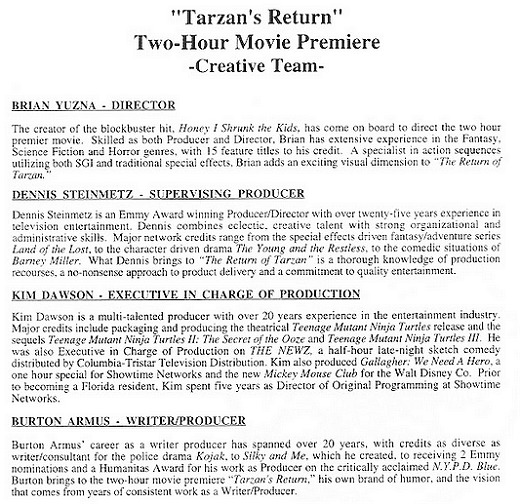 "Tarzan's Return"
Two-Hour Movie Premiere
-Creative Team-

BRIAN YUZNA - DIRECTOR

The creator of the blockbuster hit, Honey I Shrunk the Kids, has come on board to direct the two hour premier movie. Skilled as both Producer and Director, Brian has extensive experience in the Fantasy, Science Fiction and Horror genres, with 15 feature titles to his credit. A specialist in action sequences utilizing both SGI and traditional special effects, Brian adds an exciting visual dimension to "The Return of Tarzan."

DENNIS STEINMETZ - SUPERVISING PRODUCER

Dennis Steinmetz is an Emmy Award winning Producer/Director with over twenty-five years experience in television entertainment. Dennis combines eclectic, creative talent with strong organizational and administrative skills. Major network credits range from the special effects driven fantasy/adventure series Land of the Lost, to the character driven drama The Young and the Restless, to the comedic situations of Barney Miller. What Dennis brings to "The Return of Tarzan" is a thorough knowledge of production recourses, a no-nonsense approach to product delivery and a commitment to quality entertainment.

KIM DAWSON - EXECUTIVE IN CHARGE OF PRODUCTION

Kim Dawson is a multi-talented producer with over 20 years experience in the entertainment industry. Major credits include packaging and producing the theatrical Teenage Mutant Ninja Turtles release and the sequels Teenage Mutant Ninja Turtles II: The Secret of the Ooze and Teenage Mutant Ninja Turtles III. He was also Executive in Charge of Production on THE NEWZ, a half-hour late-night sketch comedy distributed by Columbia-Tristar Television Distribution. Kim also produced Gallagher: We Need A Hero, a one hour special for Showtime Networks and the new Mickey Mouse Club for the Walt Disney Co. Prior to becoming a Florida resident, Kim spent five years as Director of Original Programming at Showtime Networks.

BURTON ARMUS - WRITER/PRODUCER

Burton Armus' career as a writer producer has spanned over 20 years, with credits as diverse as writer/consultant for the police drama Kojak, to Silky and Me, which he created, to receiving 2 Emmy nominations and a Humanitas Award for his work as Producer on the critically acclaimed N.Y.P.D. Blue. Burton brings to the two-hour movie premiere "Tarzan's Return," his own brand of humor, and the vision that comes from years of consistent work as a Writer/Producer.